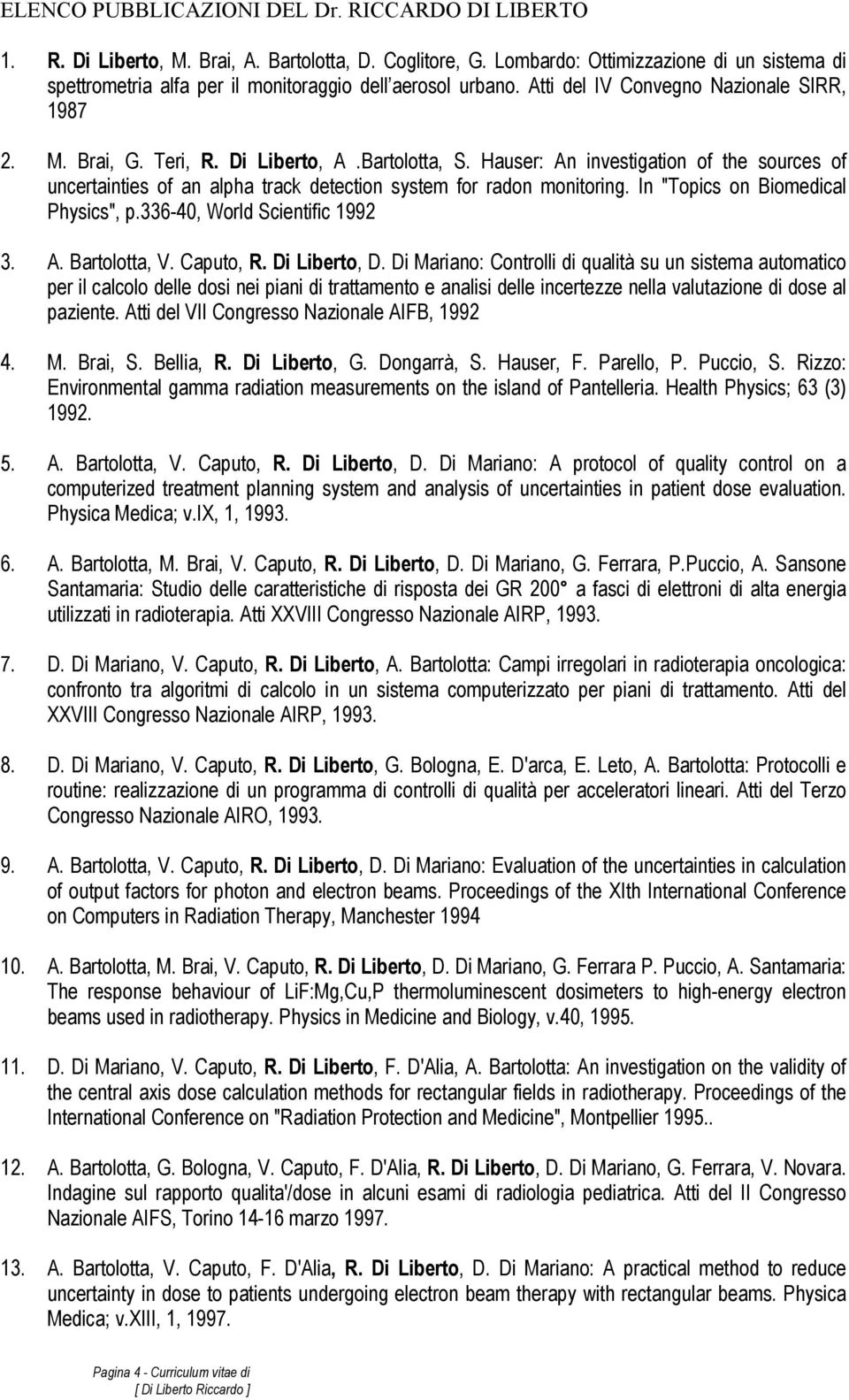 ELENCO PUBBLICAZIONI DEL Dr. RICCARDO DI LIBERTO

1. R. Di Liberto, M. Brai, A. Bartolotta, D. Coglitore, G. Lombardo: Ottimizzazione di un sistema di spettrometria alfa per il monitoraggio dell'aerosol urbano. Atti del IV Convegno Nazionale SIRR, 1987

2. M. Brai, G. Teri, R. Di Liberto, A .Bartolotta, S. Hauser: An investigation of the sources of uncertainties of an alpha track detection system for radon monitoring. In "Topics on Biomedical Physics", p.336-40, World Scientific 1992

3. A. Bartolotta, V. Caputo, R. Di Liberto, D. Di Mariano: Controlli di qualità su un sistema automatico per il calcolo delle dosi nei piani di trattamento e analisi delle incertezze nella valutazione di dose al paziente. Atti del VII Congresso Nazionale AIFB, 1992

4. M. Brai, S. Bellia, R. Di Liberto, G. Dongarrà, S. Hauser, F. Parello, P. Puccio, S. Rizzo: Environmental gamma radiation measurements on the island of Pantelleria. Health Physics; 63 (3) 1992.

5. A. Bartolotta, V. Caputo, R. Di Liberto, D. Di Mariano: A protocol of quality control on a computerized treatment planning system and analysis of uncertainties in patient dose evaluation. Physica Medica; v.IX, 1, 1993.

6. A. Bartolotta, M. Brai, V. Caputo, R. Di Liberto, D. Di Mariano, G. Ferrara, P.Puccio, A. Sansone Santamaria: Studio delle caratteristiche di risposta dei GR 200° a fasci di elettroni di alta energia utilizzati in radioterapia. Atti XXVIII Congresso Nazionale AIRP, 1993.

7. D. Di Mariano, V. Caputo, R. Di Liberto, A. Bartolotta: Campi irregolari in radioterapia oncologica: confronto tra algoritmi di calcolo in un sistema computerizzato per piani di trattamento. Atti del XXVIII Congresso Nazionale AIRP, 1993.

8. D. Di Mariano, V. Caputo, R. Di Liberto, G. Bologna, E. D'arca, E. Leto, A. Bartolotta: Protocolli e routine: realizzazione di un programma di controlli di qualità per acceleratori lineari. Atti del Terzo Congresso Nazionale AIRO, 1993.

9. A. Bartolotta, V. Caputo, R. Di Liberto, D. Di Mariano: Evaluation of the uncertainties in calculation of output factors for photon and electron beams. Proceedings of the XIth International Conference on Computers in Radiation Therapy, Manchester 1994

10. A. Bartolotta, M. Brai, V. Caputo, R. Di Liberto, D. Di Mariano, G. Ferrara P. Puccio, A. Santamaria: The response behaviour of LiF:Mg,Cu,P thermoluminescent dosimeters to high-energy electron beams used in radiotherapy. Physics in Medicine and Biology, v.40, 1995.

11. D. Di Mariano, V. Caputo, R. Di Liberto, F. D'Alia, A. Bartolotta: An investigation on the validity of the central axis dose calculation methods for rectangular fields in radiotherapy. Proceedings of the International Conference on "Radiation Protection and Medicine", Montpellier 1995..

12. A. Bartolotta, G. Bologna, V. Caputo, F. D'Alia, R. Di Liberto, D. Di Mariano, G. Ferrara, V. Novara. Indagine sul rapporto qualita'/dose in alcuni esami di radiologia pediatrica. Atti del II Congresso Nazionale AIFS, Torino 14-16 marzo 1997.

13. A. Bartolotta, V. Caputo, F. D'Alia, R. Di Liberto, D. Di Mariano: A practical method to reduce uncertainty in dose to patients undergoing electron beam therapy with rectangular beams. Physica Medica; v.XIII, 1, 1997.

Pagina 4 - Curriculum vitae di
[ Di Liberto Riccardo ]